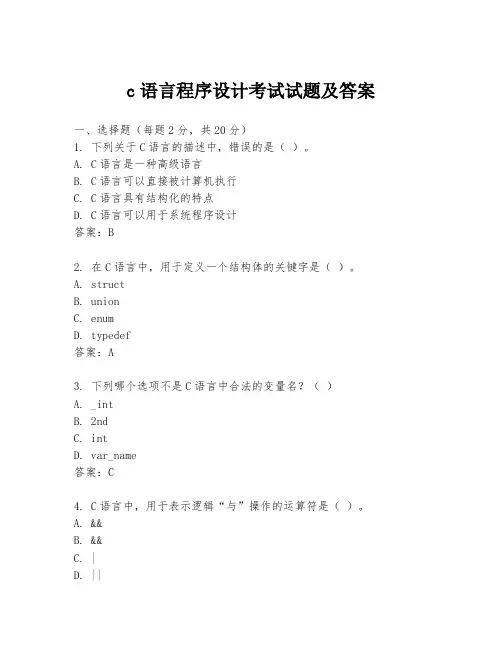 c 语言程序设计考试试题及答案

一、选择题（每题 2 分，共 20 分）
1. 下列关于 C 语言的描述中，错误的是（ ）。
A. C 语言是一种高级语言
B. C 语言可以直接被计算机执行
C. C 语言具有结构化的特点
D. C 语言可以用于系统程序设计
答案：B

2. 在 C 语言中，用于定义一个结构体的关键字是（ ）。
A. struct
B. union
C. enum
D. typedef
答案：A

3. 下列哪个选项不是 C 语言中合法的变量名？（ ）
A. _int
B. 2nd
C. int
D. var_name
答案：C

4. C 语言中，用于表示逻辑“与”操作的运算符是（ ）。
A. &&
B. &&
C. |
D. ||